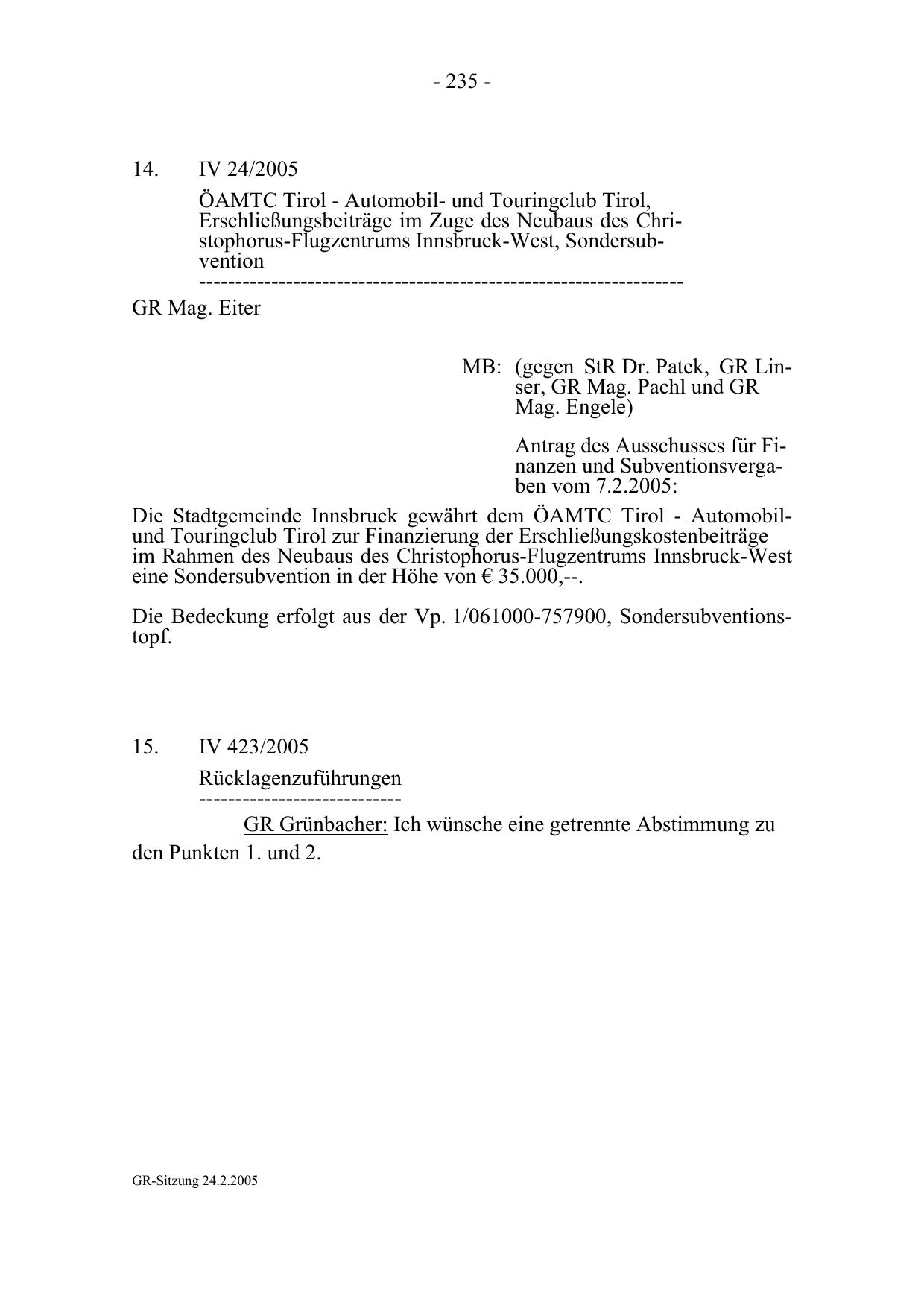 - 235 -

14. IV 24/2005

ÖAMTC Tirol - Automobil- und Touringclub Tirol, Erschließungsbeiträge im Zuge des Neubaus des Christophorus-Flugzentrums Innsbruck-West, Sondersubvention
-----------------------------------------------------------------

GR Mag. Eiter

MB: (gegen StR Dr. Patek, GR Linser, GR Mag. Pachl und GR Mag. Engele)

Antrag des Ausschusses für Finanzen und Subventionsvergaben vom 7.2.2005:

Die Stadtgemeinde Innsbruck gewährt dem ÖAMTC Tirol - Automobil- und Touringclub Tirol zur Finanzierung der Erschließungskostenbeiträge im Rahmen des Neubaus des Christophorus-Flugzentrums Innsbruck-West eine Sondersubvention in der Höhe von € 35.000,--.

Die Bedeckung erfolgt aus der Vp. 1/061000-757900, Sondersubventionstopf.

15. IV 423/2005

Rücklagenzuführungen
---------------------------

GR Grünbacher: Ich wünsche eine getrennte Abstimmung zu den Punkten 1. und 2.

GR-Sitzung 24.2.2005